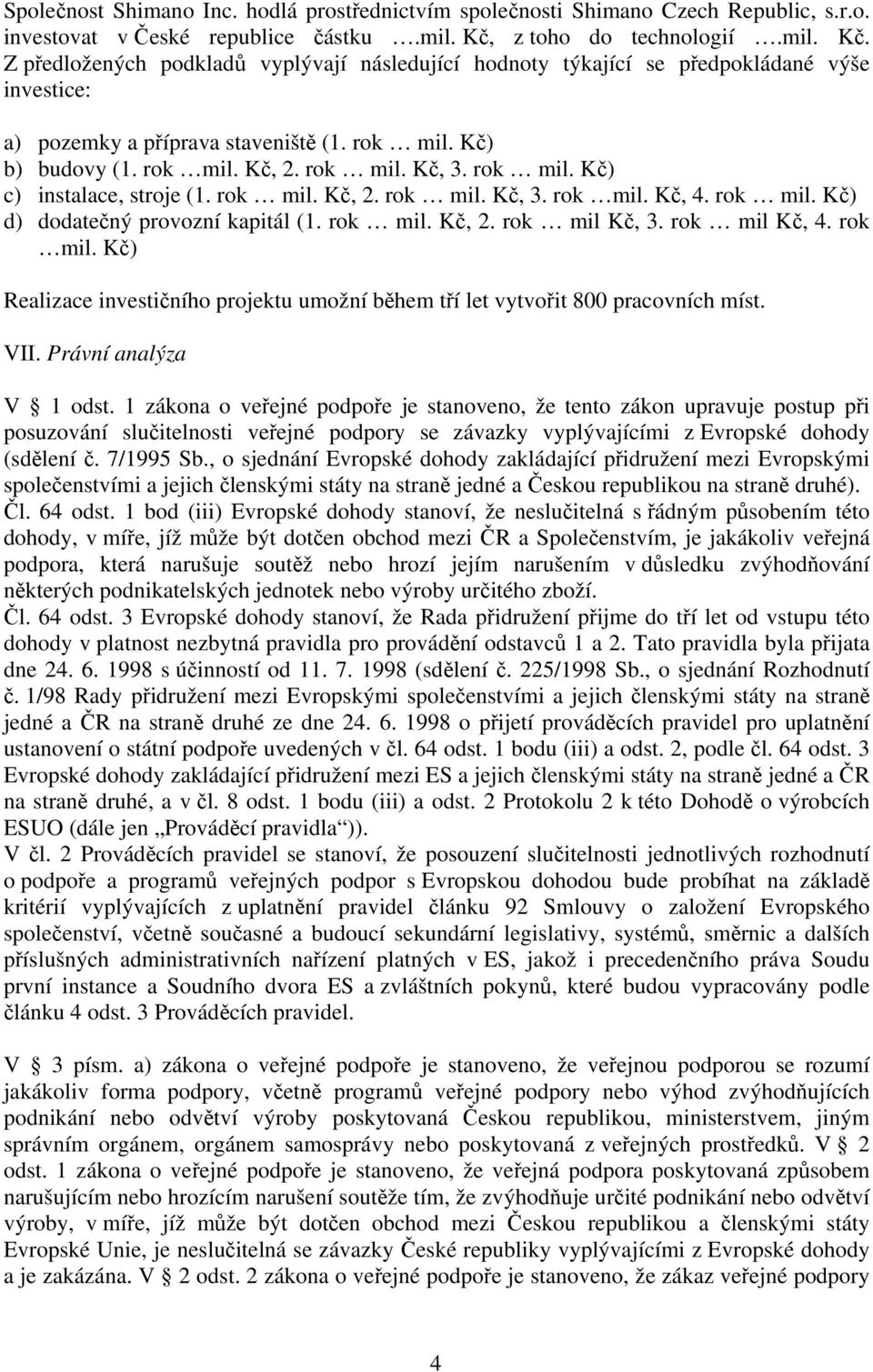 Společnost Shimano Inc. hodlá prostřednictvím společnosti Shimano Czech Republic, s.r.o. investovat v České republice částku ….mil. Kč, z toho do technologií ….mil. Kč. Z předložených podkladů vyplývají následující hodnoty týkající se předpokládané výše investice:

a) pozemky a příprava staveniště (1. rok … mil. Kč)
b) budovy (1. rok …mil. Kč, 2. rok … mil. Kč, 3. rok … mil. Kč)
c) instalace, stroje (1. rok … mil. Kč, 2. rok … mil. Kč, 3. rok …mil. Kč, 4. rok … mil. Kč)
d) dodatečný provozní kapitál (1. rok … mil. Kč, 2. rok … mil Kč, 3. rok … mil Kč, 4. rok …mil. Kč)

Realizace investičního projektu umožní během tří let vytvořit 800 pracovních míst.

VII. Právní analýza

V § 1 odst. 1 zákona o veřejné podpoře je stanoveno, že tento zákon upravuje postup při posuzování slučitelnosti veřejné podpory se závazky vyplývajícími z Evropské dohody (sdělení č. 7/1995 Sb., o sjednání Evropské dohody zakládající přidružení mezi Evropskými společenstvími a jejich členskými státy na straně jedné a Českou republikou na straně druhé).
Čl. 64 odst. 1 bod (iii) Evropské dohody stanoví, že neslučitelná s řádným působením této dohody, v míře, jíž může být dotčen obchod mezi ČR a Společenstvím, je jakákoliv veřejná podpora, která narušuje soutěž nebo hrozí jejím narušením v důsledku zvýhodňování některých podnikatelských jednotek nebo výroby určitého zboží.
Čl. 64 odst. 3 Evropské dohody stanoví, že Rada přidružení přijme do tří let od vstupu této dohody v platnost nezbytná pravidla pro provádění odstavců 1 a 2. Tato pravidla byla přijata dne 24. 6. 1998 s účinností od 11. 7. 1998 (sdělení č. 225/1998 Sb., o sjednání Rozhodnutí č. 1/98 Rady přidružení mezi Evropskými společenstvími a jejich členskými státy na straně jedné a ČR na straně druhé ze dne 24. 6. 1998 o přijetí prováděcích pravidel pro uplatnění ustanovení o státní podpoře uvedených v čl. 64 odst. 1 bodu (iii) a odst. 2, podle čl. 64 odst. 3 Evropské dohody zakládající přidružení mezi ES a jejich členskými státy na straně jedné a ČR na straně druhé, a v čl. 8 odst. 1 bodu (iii) a odst. 2 Protokolu 2 k této Dohodě o výrobcích ESUO (dále jen „Prováděcí pravidla“)).
V čl. 2 Prováděcích pravidel se stanoví, že posouzení slučitelnosti jednotlivých rozhodnutí o podpoře a programů veřejných podpor s Evropskou dohodou bude probíhat na základě kritérií vyplývajících z uplatnění pravidel článku 92 Smlouvy o založení Evropského společenství, včetně současné a budoucí sekundární legislativy, systémů, směrnic a dalších příslušných administrativních nařízení platných v ES, jakož i precedenčního práva Soudu první instance a Soudního dvora ES a zvláštních pokynů, které budou vypracovány podle článku 4 odst. 3 Prováděcích pravidel.

V § 3 písm. a) zákona o veřejné podpoře je stanoveno, že veřejnou podporou se rozumí jakákoliv forma podpory, včetně programů veřejné podpory nebo výhod zvýhodňujících podnikání nebo odvětví výroby poskytovaná Českou republikou, ministerstvem, jiným správním orgánem, orgánem samosprávy nebo poskytovaná z veřejných prostředků. V § 2 odst. 1 zákona o veřejné podpoře je stanoveno, že veřejná podpora poskytovaná způsobem narušujícím nebo hrozícím narušení soutěže tím, že zvýhodňuje určité podnikání nebo odvětví výroby, v míře, jíž může být dotčen obchod mezi Českou republikou a členskými státy Evropské Unie, je neslučitelná se závazky České republiky vyplývajícími z Evropské dohody a je zakázána. V § 2 odst. 2 zákona o veřejné podpoře je stanoveno, že zákaz veřejné podpory

4